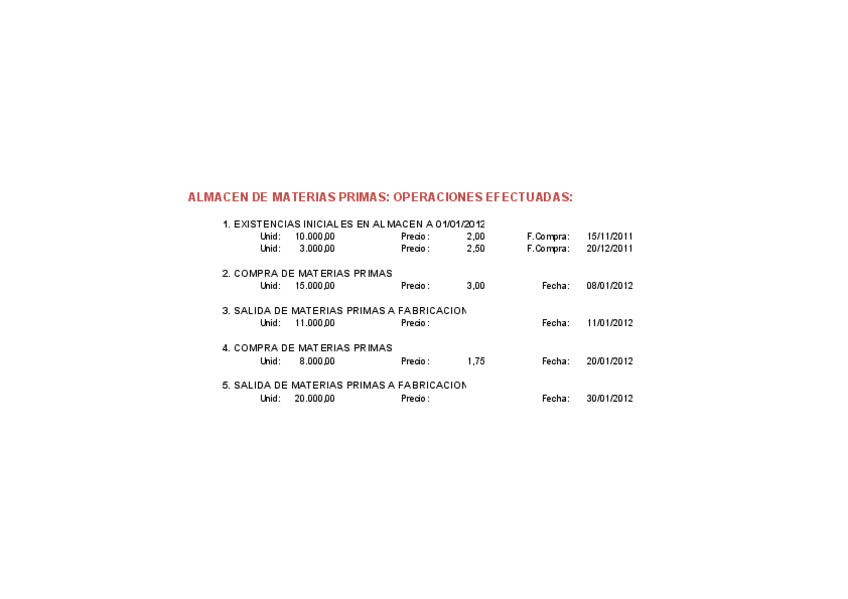 ALMACEN DE MATERIAS PRIMAS: OPERACIONES EFECTUADAS:

1. EXISTENCIAS INICIALES EN ALMACEN A 01/01/2012
Unid: 10.000,00 Precio: 2,00 F.Compra: 15/11/2011
Unid: 3.000,00 Precio: 2,50 F.Compra: 20/12/2011

2. COMPRA DE MATERIAS PRIMAS
Unid: 15.000,00 Precio: 3,00 Fecha: 08/01/2012

3. SALIDA DE MATERIAS PRIMAS A FABRICACION
Unid: 11.000,00 Precio: Fecha: 11/01/2012

4. COMPRA DE MATERIAS PRIMAS
Unid: 8.000,00 Precio: 1,75 Fecha: 20/01/2012

5. SALIDA DE MATERIAS PRIMAS A FABRICACION
Unid: 20.000,00 Precio: Fecha: 30/01/2012